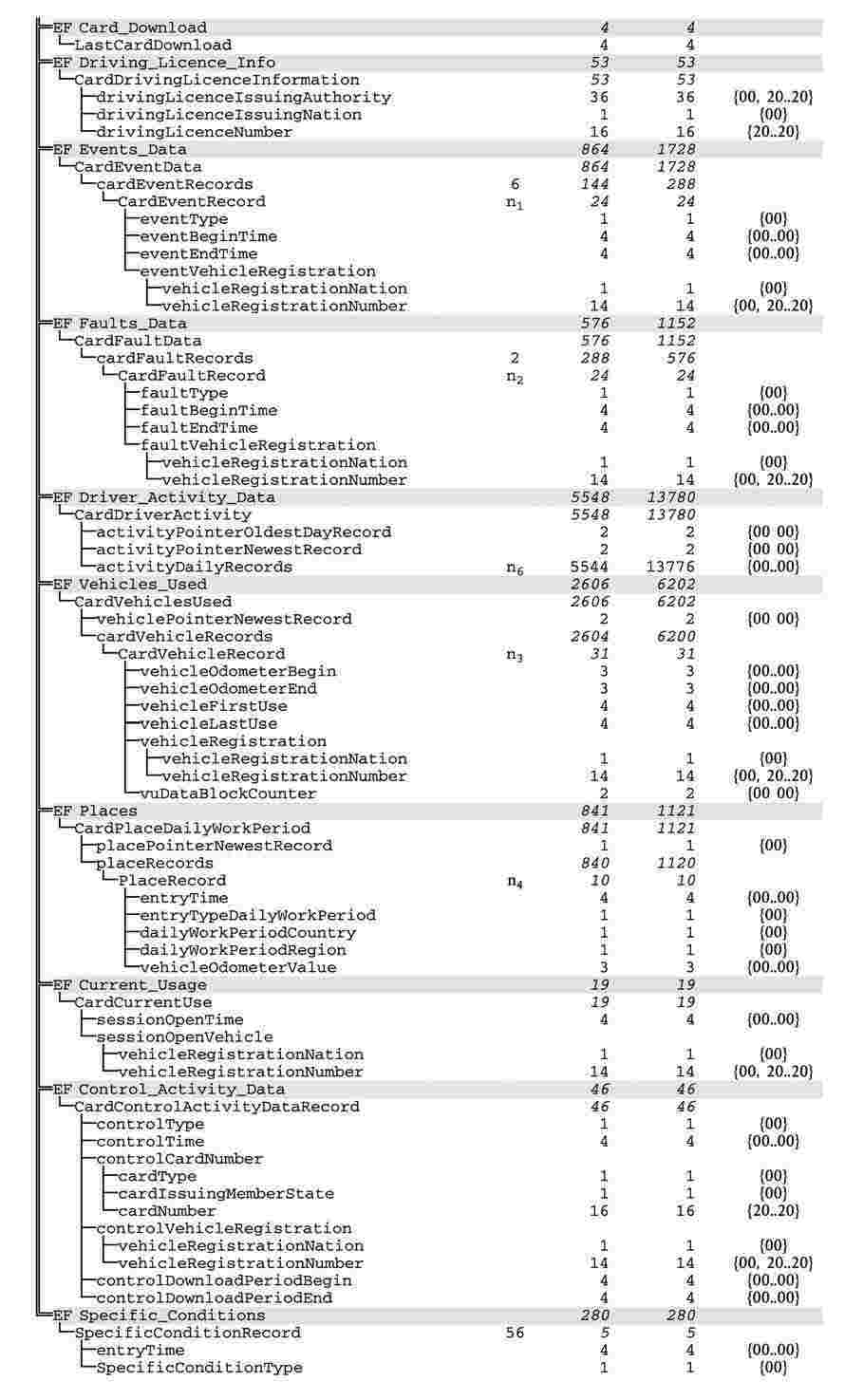 | | | | | |
|---|---|---|---|---|
| EF Card_Download | | 4 | 4 | |
| LastCardDownload | | 4 | 4 | |
| EF Driving_Licence_Info | | 53 | 53 | |
| CardDrivingLicenceInformation | | 53 | 53 | |
| drivingLicenceIssuingAuthority | | 36 | 36 | {00, 20..20} |
| drivingLicenceIssuingNation | | 1 | 1 | {00} |
| drivingLicenceNumber | | 16 | 16 | {20..20} |
| EF Events_Data | | 864 | 1728 | |
| CardEventData | | 864 | 1728 | |
| cardEventRecords | 6 | 144 | 288 | |
| CardEventRecord | $n_1$ | 24 | 24 | |
| eventType | | 1 | 1 | {00} |
| eventBeginTime | | 4 | 4 | {00..00} |
| eventEndTime | | 4 | 4 | {00..00} |
| eventVehicleRegistration | | | | |
| vehicleRegistrationNation | | 1 | 1 | {00} |
| vehicleRegistrationNumber | | 14 | 14 | {00, 20..20} |
| EF Faults_Data | | 576 | 1152 | |
| CardFaultData | | 576 | 1152 | |
| cardFaultRecords | 2 | 288 | 576 | |
| CardFaultRecord | $n_2$ | 24 | 24 | |
| faultType | | 1 | 1 | {00} |
| faultBeginTime | | 4 | 4 | {00..00} |
| faultEndTime | | 4 | 4 | {00..00} |
| faultVehicleRegistration | | | | |
| vehicleRegistrationNation | | 1 | 1 | {00} |
| vehicleRegistrationNumber | | 14 | 14 | {00, 20..20} |
| EF Driver_Activity_Data | | 5548 | 13780 | |
| CardDriverActivity | | 5548 | 13780 | |
| activityPointerOldestDayRecord | | 2 | 2 | {00 00} |
| activityPointerNewestRecord | | 2 | 2 | {00 00} |
| activityDailyRecords | $n_6$ | 5544 | 13776 | {00..00} |
| EF Vehicles_Used | | 2606 | 6202 | |
| CardVehiclesUsed | | 2606 | 6202 | |
| vehiclePointerNewestRecord | | 2 | 2 | {00 00} |
| cardVehicleRecords | | 2604 | 6200 | |
| CardVehicleRecord | $n_3$ | 31 | 31 | |
| vehicleOdometerBegin | | 3 | 3 | {00..00} |
| vehicleOdometerEnd | | 3 | 3 | {00..00} |
| vehicleFirstUse | | 4 | 4 | {00..00} |
| vehicleLastUse | | 4 | 4 | {00..00} |
| vehicleRegistration | | | | |
| vehicleRegistrationNation | | 1 | 1 | {00} |
| vehicleRegistrationNumber | | 14 | 14 | {00, 20..20} |
| vuDataBlockCounter | | 2 | 2 | {00 00} |
| EF Places | | 841 | 1121 | |
| CardPlaceDailyWorkPeriod | | 841 | 1121 | |
| placePointerNewestRecord | | 1 | 1 | {00} |
| placeRecords | | 840 | 1120 | |
| PlaceRecord | $n_4$ | 10 | 10 | |
| entryTime | | 4 | 4 | {00..00} |
| entryTypeDailyWorkPeriod | | 1 | 1 | {00} |
| dailyWorkPeriodCountry | | 1 | 1 | {00} |
| dailyWorkPeriodRegion | | 1 | 1 | {00} |
| vehicleOdometerValue | | 3 | 3 | {00..00} |
| EF Current_Usage | | 19 | 19 | |
| CardCurrentUse | | 19 | 19 | |
| sessionOpenTime | | 4 | 4 | {00..00} |
| sessionOpenVehicle | | | | |
| vehicleRegistrationNation | | 1 | 1 | {00} |
| vehicleRegistrationNumber | | 14 | 14 | {00, 20..20} |
| EF Control_Activity_Data | | 46 | 46 | |
| CardControlActivityDataRecord | | 46 | 46 | |
| controlType | | 1 | 1 | {00} |
| controlTime | | 4 | 4 | {00..00} |
| controlCardNumber | | | | |
| cardType | | 1 | 1 | {00} |
| cardIssuingMemberState | | 1 | 1 | {00} |
| cardNumber | | 16 | 16 | {20..20} |
| controlVehicleRegistration | | | | |
| vehicleRegistrationNation | | 1 | 1 | {00} |
| vehicleRegistrationNumber | | 14 | 14 | {00, 20..20} |
| controlDownloadPeriodBegin | | 4 | 4 | {00..00} |
| controlDownloadPeriodEnd | | 4 | 4 | {00..00} |
| EF Specific_Conditions | | 280 | 280 | |
| SpecificConditionRecord | 56 | 5 | 5 | |
| entryTime | | 4 | 4 | {00..00} |
| SpecificConditionType | | 1 | 1 | {00} |